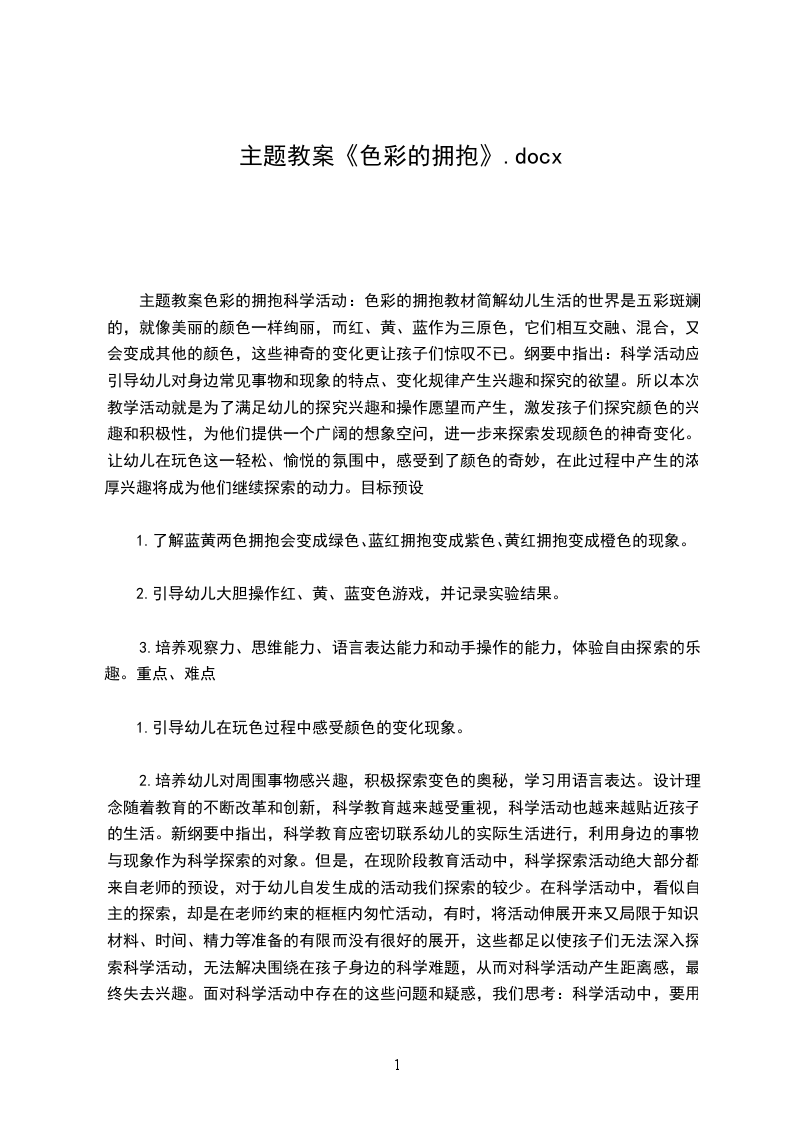 主题教案《色彩的拥抱》.docx

主题教案色彩的拥抱科学活动：色彩的拥抱教材简解幼儿生活的世界是五彩斑斓的，就像美丽的颜色一样绚丽，而红、黄、蓝作为三原色，它们相互交融、混合，又会变成其他的颜色，这些神奇的变化更让孩子们惊叹不已。纲要中指出：科学活动应引导幼儿对身边常见事物和现象的特点、变化规律产生兴趣和探究的欲望。所以本次教学活动就是为了满足幼儿的探究兴趣和操作愿望而产生，激发孩子们探究颜色的兴趣和积极性，为他们提供一个广阔的想象空间，进一步来探索发现颜色的神奇变化。让幼儿在玩色这一轻松、愉悦的氛围中，感受到了颜色的奇妙，在此过程中产生的浓厚兴趣将成为他们继续探索的动力。目标预设

1.了解蓝黄两色拥抱会变成绿色、蓝红拥抱变成紫色、黄红拥抱变成橙色的现象。

2.引导幼儿大胆操作红、黄、蓝变色游戏，并记录实验结果。

3.培养观察力、思维能力、语言表达能力和动手操作的能力，体验自由探索的乐趣。重点、难点

1.引导幼儿在玩色过程中感受颜色的变化现象。

2.培养幼儿对周围事物感兴趣，积极探索变色的奥秘，学习用语言表达。设计理念随着教育的不断改革和创新，科学教育越来越受重视，科学活动也越来越贴近孩子的生活。新纲要中指出，科学教育应密切联系幼儿的实际生活进行，利用身边的事物与现象作为科学探索的对象。但是，在现阶段教育活动中，科学探索活动绝大部分都来自老师的预设，对于幼儿自发生成的活动我们探索的较少。在科学活动中，看似自主的探索，却是在老师约束的框框内匆忙活动，有时，将活动伸展开来又局限于知识材料、时间、精力等准备的有限而没有很好的展开，这些都足以使孩子们无法深入探索科学活动，无法解决围绕在孩子身边的科学难题，从而对科学活动产生距离感，最终失去兴趣。面对科学活动中存在的这些问题和疑惑，我们思考：科学活动中，要用

1